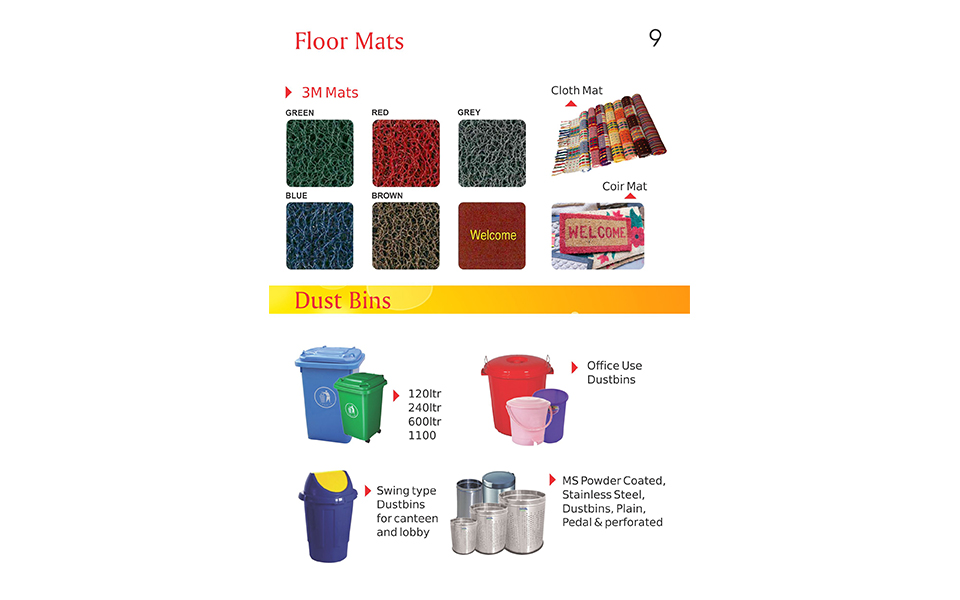 Floor Mats

9

3M Mats

GREEN

RED

GREY

BLUE

BROWN

Welcome

Cloth Mat

Coir Mat

WELCOME

Dust Bins

120ltr
240ltr
600ltr
1100

Office Use
Dustbins

Swing type
Dustbins
for canteen
and lobby

MS Powder Coated,
Stainless Steel,
Dustbins, Plain,
Pedal & perforated